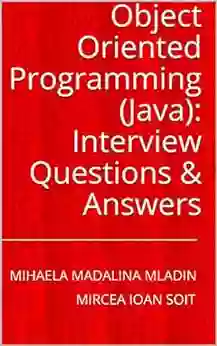 Object Oriented Programming (Java): Interview Questions & Answers

MIHAELA MADALINA MLADIN

MIRCEA IOAN SOIT